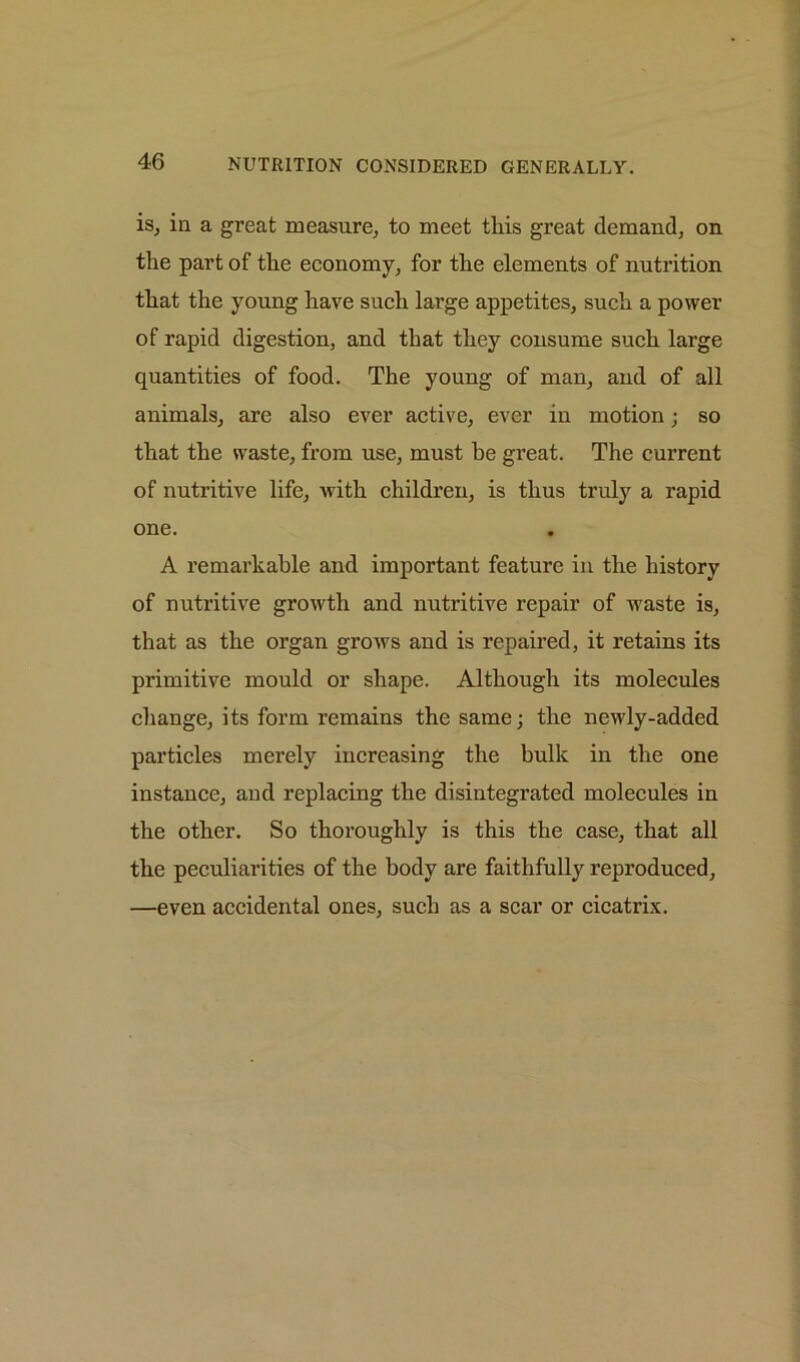 46 NUTRITION CONSIDERED GENERALLY.

is, in a great measure, to meet this great demand, on the part of the economy, for the elements of nutrition that the young have such large appetites, such a power of rapid digestion, and that they consume such large quantities of food. The young of man, and of all animals, are also ever active, ever in motion; so that the waste, from use, must be great. The current of nutritive life, with children, is thus truly a rapid one.

A remarkable and important feature in the history of nutritive growth and nutritive repair of waste is, that as the organ grows and is repaired, it retains its primitive mould or shape. Although its molecules change, its form remains the same; the newly-added particles merely increasing the bulk in the one instance, and replacing the disintegrated molecules in the other. So thoroughly is this the case, that all the peculiarities of the body are faithfully reproduced, —even accidental ones, such as a scar or cicatrix.